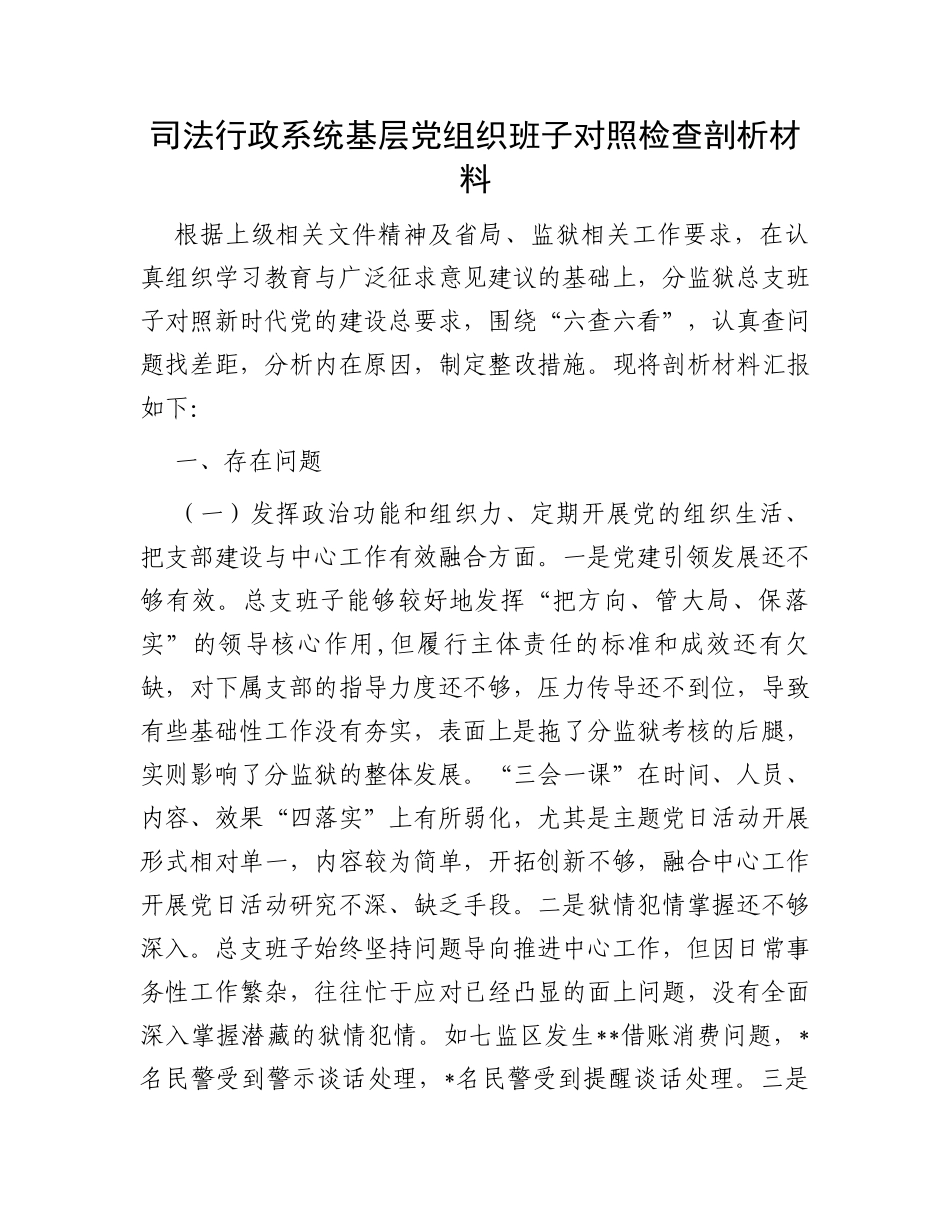 司法行政系统基层党组织班子对照检查剖析材料

根据上级相关文件精神及省局、监狱相关工作要求，在认真组织学习教育与广泛征求意见建议的基础上，分监狱总支班子对照新时代党的建设总要求，围绕“六查六看”，认真查问题找差距，分析内在原因，制定整改措施。现将剖析材料汇报如下:

一、存在问题

（一）发挥政治功能和组织力、定期开展党的组织生活、把支部建设与中心工作有效融合方面。一是党建引领发展还不够有效。总支班子能够较好地发挥“把方向、管大局、保落实”的领导核心作用,但履行主体责任的标准和成效还有欠缺，对下属支部的指导力度还不够，压力传导还不到位，导致有些基础性工作没有夯实，表面上是拖了分监狱考核的后腿，实则影响了分监狱的整体发展。“三会一课”在时间、人员、内容、效果“四落实”上有所弱化，尤其是主题党日活动开展形式相对单一，内容较为简单，开拓创新不够，融合中心工作开展党日活动研究不深、缺乏手段。二是狱情犯情掌握还不够深入。总支班子始终坚持问题导向推进中心工作，但因日常事务性工作繁杂，往往忙于应对已经凸显的面上问题，没有全面深入掌握潜藏的狱情犯情。如七监区发生**借账消费问题，*名民警受到警示谈话处理，*名民警受到提醒谈话处理。三是